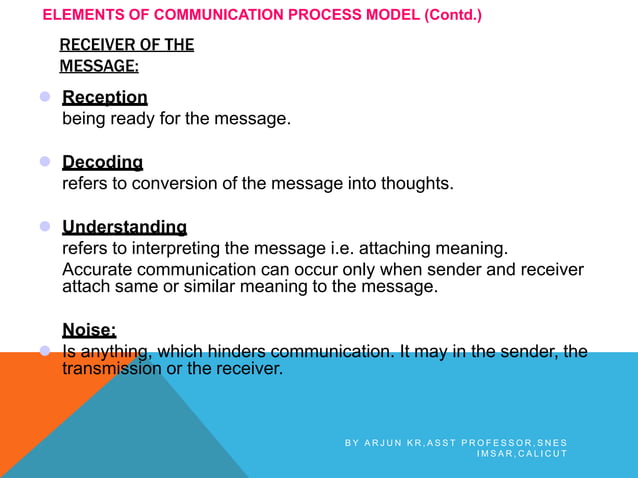 ELEMENTS OF COMMUNICATION PROCESS MODEL (Contd.)

RECEIVER OF THE MESSAGE:

Reception
being ready for the message.

Decoding
refers to conversion of the message into thoughts.

Understanding
refers to interpreting the message i.e. attaching meaning.
Accurate communication can occur only when sender and receiver attach same or similar meaning to the message.

Noise:
Is anything, which hinders communication. It may in the sender, the transmission or the receiver.

BY ARJUN KR,ASST PROFESSOR,SNES IMSAR,CALICUT